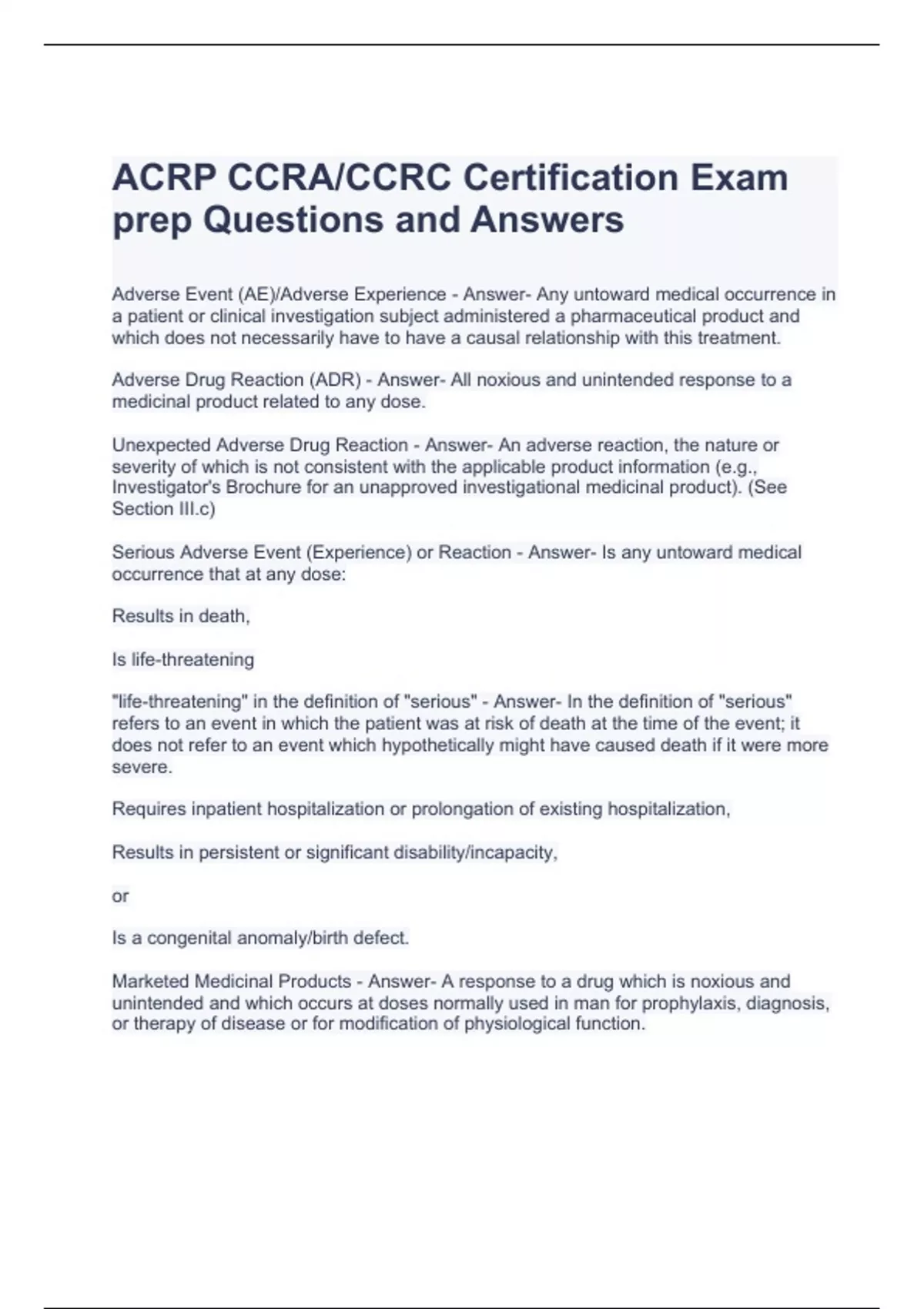 ACRP CCRA/CCRC Certification Exam prep Questions and Answers

Adverse Event (AE)/Adverse Experience - Answer- Any untoward medical occurrence in a patient or clinical investigation subject administered a pharmaceutical product and which does not necessarily have to have a causal relationship with this treatment.

Adverse Drug Reaction (ADR) - Answer- All noxious and unintended response to a medicinal product related to any dose.

Unexpected Adverse Drug Reaction - Answer- An adverse reaction, the nature or severity of which is not consistent with the applicable product information (e.g., Investigator's Brochure for an unapproved investigational medicinal product). (See Section III.c)

Serious Adverse Event (Experience) or Reaction - Answer- Is any untoward medical occurrence that at any dose:

Results in death,

Is life-threatening

"life-threatening" in the definition of "serious" - Answer- In the definition of "serious" refers to an event in which the patient was at risk of death at the time of the event; it does not refer to an event which hypothetically might have caused death if it were more severe.

Requires inpatient hospitalization or prolongation of existing hospitalization,

Results in persistent or significant disability/incapacity,

or

Is a congenital anomaly/birth defect.

Marketed Medicinal Products - Answer- A response to a drug which is noxious and unintended and which occurs at doses normally used in man for prophylaxis, diagnosis, or therapy of disease or for modification of physiological function.